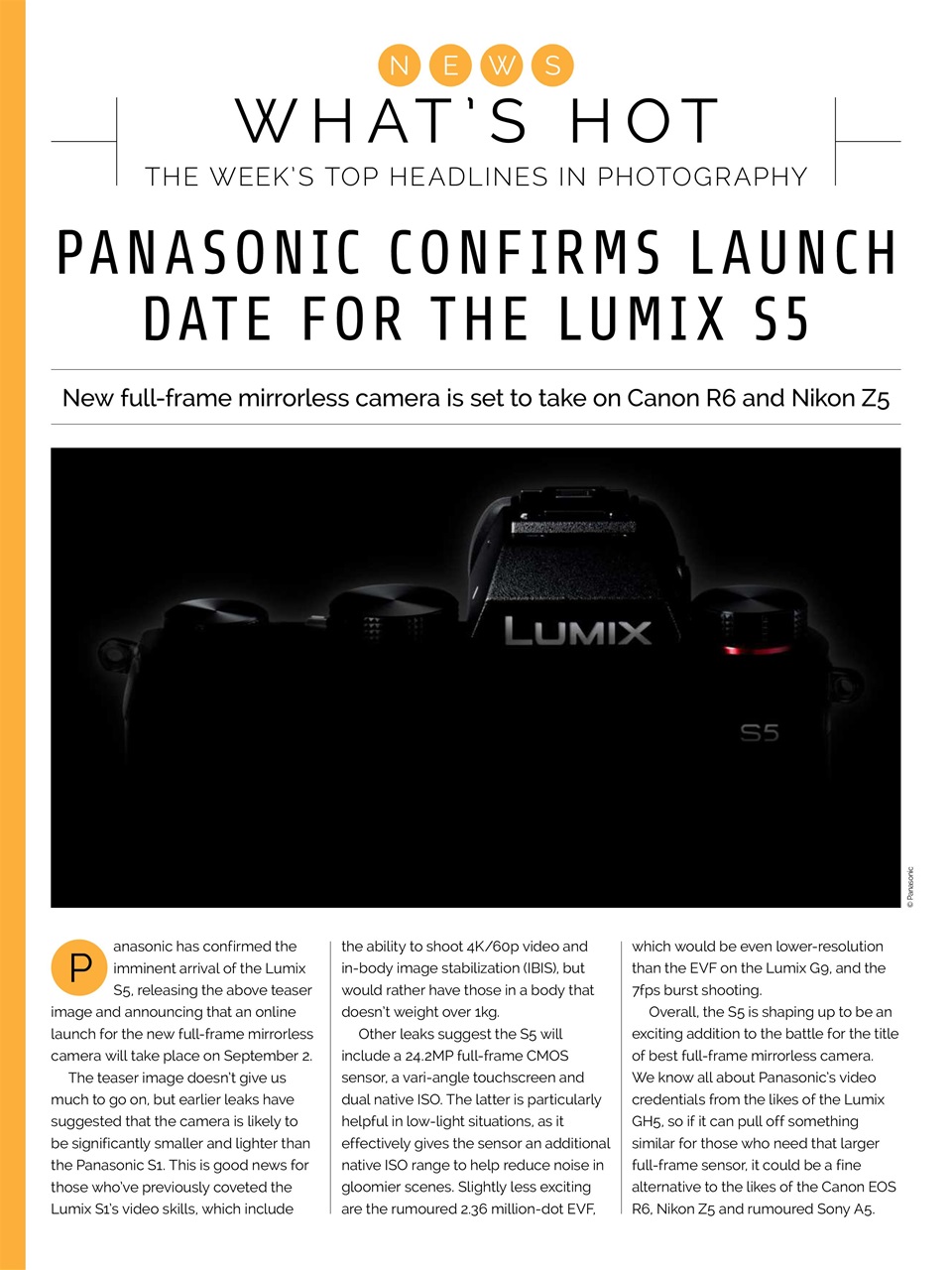 NEWS

WHAT'S HOT

THE WEEK'S TOP HEADLINES IN PHOTOGRAPHY

PANASONIC CONFIRMS LAUNCH DATE FOR THE LUMIX S5

New full-frame mirrorless camera is set to take on Canon R6 and Nikon Z5

LUMIX

S5

© Panasonic

Panasonic has confirmed the imminent arrival of the Lumix S5, releasing the above teaser image and announcing that an online launch for the new full-frame mirrorless camera will take place on September 2.

The teaser image doesn't give us much to go on, but earlier leaks have suggested that the camera is likely to be significantly smaller and lighter than the Panasonic S1. This is good news for those who've previously coveted the Lumix S1's video skills, which include the ability to shoot 4K/60p video and in-body image stabilization (IBIS), but would rather have those in a body that doesn't weight over 1kg.

Other leaks suggest the S5 will include a 24.2MP full-frame CMOS sensor, a vari-angle touchscreen and dual native ISO. The latter is particularly helpful in low-light situations, as it effectively gives the sensor an additional native ISO range to help reduce noise in gloomier scenes. Slightly less exciting are the rumoured 2.36 million-dot EVF, which would be even lower-resolution than the EVF on the Lumix G9, and the 7fps burst shooting.

Overall, the S5 is shaping up to be an exciting addition to the battle for the title of best full-frame mirrorless camera. We know all about Panasonic's video credentials from the likes of the Lumix GH5, so if it can pull off something similar for those who need that larger full-frame sensor, it could be a fine alternative to the likes of the Canon EOS R6, Nikon Z5 and rumoured Sony A5.